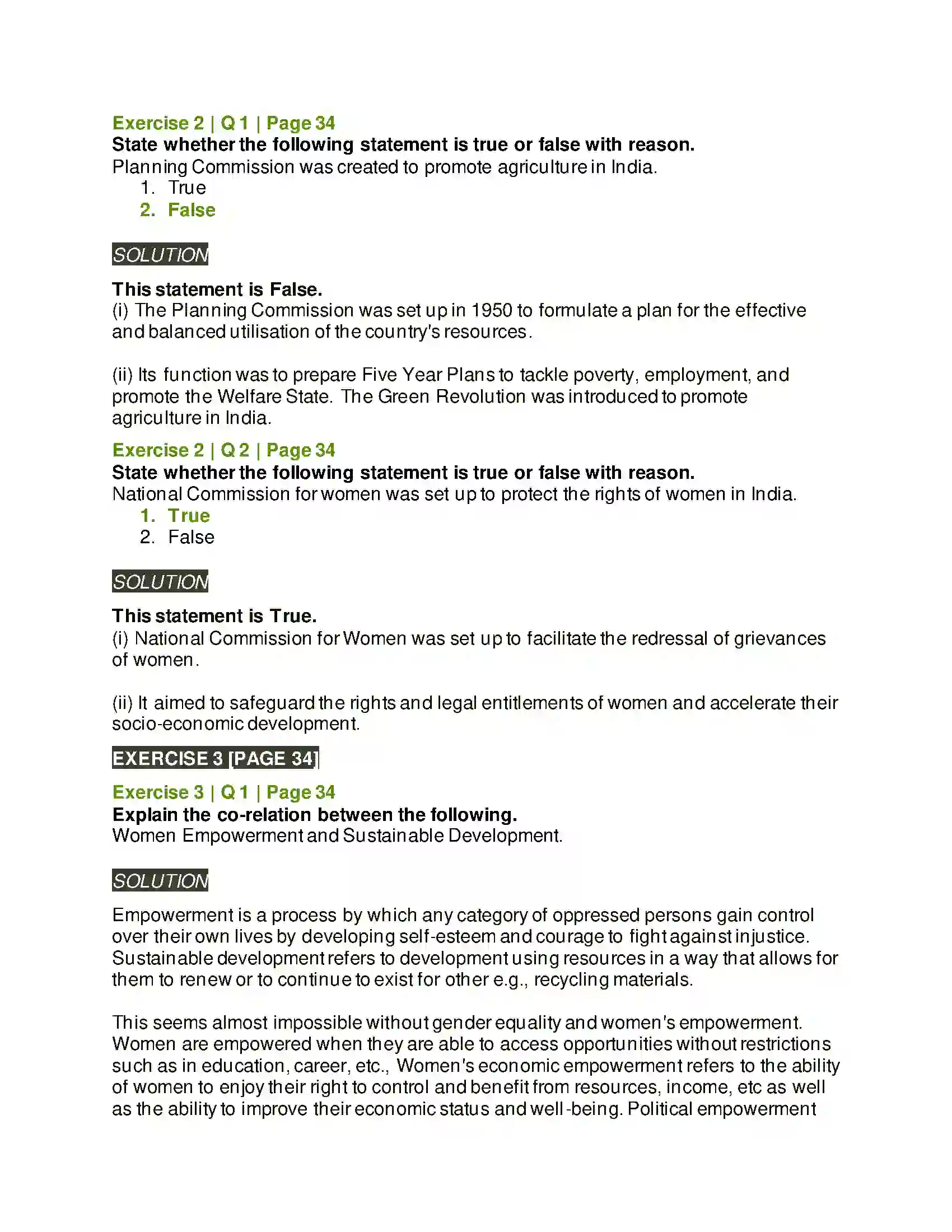 Exercise 2 | Q 1 | Page 34
State whether the following statement is true or false with reason.
Planning Commission was created to promote agriculture in India.
1. True
2. False

SOLUTION

This statement is False.
(i) The Planning Commission was set up in 1950 to formulate a plan for the effective and balanced utilisation of the country's resources.

(ii) Its function was to prepare Five Year Plans to tackle poverty, employment, and promote the Welfare State. The Green Revolution was introduced to promote agriculture in India.

Exercise 2 | Q 2 | Page 34
State whether the following statement is true or false with reason.
National Commission for women was set up to protect the rights of women in India.
1. True
2. False

SOLUTION

This statement is True.
(i) National Commission for Women was set up to facilitate the redressal of grievances of women.

(ii) It aimed to safeguard the rights and legal entitlements of women and accelerate their socio-economic development.

EXERCISE 3 [PAGE 34]

Exercise 3 | Q 1 | Page 34
Explain the co-relation between the following.
Women Empowerment and Sustainable Development.

SOLUTION

Empowerment is a process by which any category of oppressed persons gain control over their own lives by developing self-esteem and courage to fight against injustice. Sustainable development refers to development using resources in a way that allows for them to renew or to continue to exist for other e.g., recycling materials.

This seems almost impossible without gender equality and women's empowerment. Women are empowered when they are able to access opportunities without restrictions such as in education, career, etc., Women's economic empowerment refers to the ability of women to enjoy their right to control and benefit from resources, income, etc as well as the ability to improve their economic status and well-being. Political empowerment